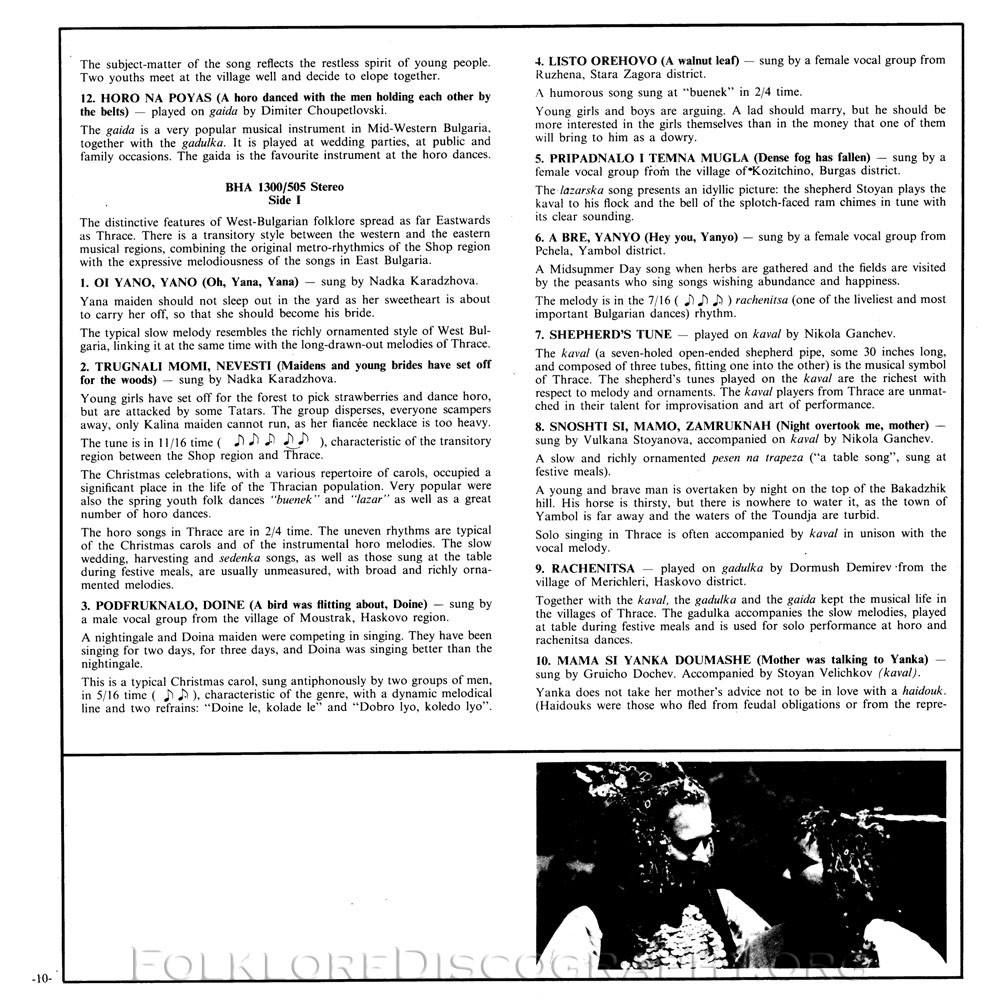 The subject-matter of the song reflects the restless spirit of young people. Two youths meet at the village well and decide to elope together.

12. HORO NA POYAS (A horo danced with the men holding each other by the belts) — played on gaida by Dimiter Choupetlovski.

The gaida is a very popular musical instrument in Mid-Western Bulgaria, together with the gadulka. It is played at wedding parties, at public and family occasions. The gaida is the favourite instrument at the horo dances.

BHA 1300/505 Stereo
Side I

The distinctive features of West-Bulgarian folklore spread as far Eastwards as Thrace. There is a transitory style between the western and the eastern musical regions, combining the original metro-rhythmics of the Shop region with the expressive melodiousness of the songs in East Bulgaria.

1. OI YANO, YANO (Oh, Yana, Yana) — sung by Nadka Karadzhova.

Yana maiden should not sleep out in the yard as her sweetheart is about to carry her off, so that she should become his bride.

The typical slow melody resembles the richly ornamented style of West Bulgaria, linking it at the same time with the long-drawn-out melodies of Thrace.

2. TRUGNALI MOMI, NEVESTI (Maidens and young brides have set off for the woods) — sung by Nadka Karadzhova.

Young girls have set off for the forest to pick strawberries and dance horo, but are attacked by some Tatars. The group disperses, everyone scampers away, only Kalina maiden cannot run, as her fiancée necklace is too heavy.

The tune is in 11/16 time ( ♪♪♪ ♪♪ ), characteristic of the transitory region between the Shop region and Thrace.

The Christmas celebrations, with a various repertoire of carols, occupied a significant place in the life of the Thracian population. Very popular were also the spring youth folk dances "buenek" and "lazar" as well as a great number of horo dances.

The horo songs in Thrace are in 2/4 time. The uneven rhythms are typical of the Christmas carols and of the instrumental horo melodies. The slow wedding, harvesting and sedenka songs, as well as those sung at the table during festive meals, are usually unmeasured, with broad and richly ornamented melodies.

3. PODFRUKNALO, DOINE (A bird was flitting about, Doine) — sung by a male vocal group from the village of Moustrak, Haskovo region.

A nightingale and Doina maiden were competing in singing. They have been singing for two days, for three days, and Doina was singing better than the nightingale.

This is a typical Christmas carol, sung antiphonously by two groups of men, in 5/16 time ( ♪♪ ), characteristic of the genre, with a dynamic melodical line and two refrains: "Doine le, kolade le" and "Dobro lyo, koledo lyo".

4. LISTO OREHOVO (A walnut leaf) — sung by a female vocal group from Ruzhena, Stara Zagora district.

A humorous song sung at "buenek" in 2/4 time.

Young girls and boys are arguing. A lad should marry, but he should be more interested in the girls themselves than in the money that one of them will bring to him as a dowry.

5. PRIPADNALO I TEMNA MUGLA (Dense fog has fallen) — sung by a female vocal group from the village of Kozitchino, Burgas district.

The lazarska song presents an idyllic picture: the shepherd Stoyan plays the kaval to his flock and the bell of the splotch-faced ram chimes in tune with its clear sounding.

6. A BRE, YANYO (Hey you, Yanyo) — sung by a female vocal group from Pchela, Yambol district.

A Midsummer Day song when herbs are gathered and the fields are visited by the peasants who sing songs wishing abundance and happiness.

The melody is in the 7/16 ( ♪♪♪ ) rachenitsa (one of the liveliest and most important Bulgarian dances) rhythm.

7. SHEPHERD'S TUNE — played on kaval by Nikola Ganchev.

The kaval (a seven-holed open-ended shepherd pipe, some 30 inches long, and composed of three tubes, fitting one into the other) is the musical symbol of Thrace. The shepherd's tunes played on the kaval are the richest with respect to melody and ornaments. The kaval players from Thrace are unmatched in their talent for improvisation and art of performance.

8. SNOSHTI SI, MAMO, ZAMRUKNAH (Night overtook me, mother) — sung by Vulkana Stoyanova, accompanied on kaval by Nikola Ganchev.

A slow and richly ornamented pesen na trapeza ("a table song", sung at festive meals).

A young and brave man is overtaken by night on the top of the Bakadzhik hill. His horse is thirsty, but there is nowhere to water it, as the town of Yambol is far away and the waters of the Toundja are turbid.

Solo singing in Thrace is often accompanied by kaval in unison with the vocal melody.

9. RACHENITSA — played on gadulka by Dormush Demirev from the village of Merichleri, Haskovo district.

Together with the kaval, the gadulka and the gaida kept the musical life in the villages of Thrace. The gadulka accompanies the slow melodies, played at table during festive meals and is used for solo performance at horo and rachenitsa dances.

10. MAMA SI YANKA DOUMASHE (Mother was talking to Yanka) — sung by Gruicho Dochev. Accompanied by Stoyan Velichkov (kaval).

Yanka does not take her mother's advice not to be in love with a haidouk. (Haidouks were those who fled from feudal obligations or from the repre-

-10-

FOLKLOREDISCOGRAPHY.ORG